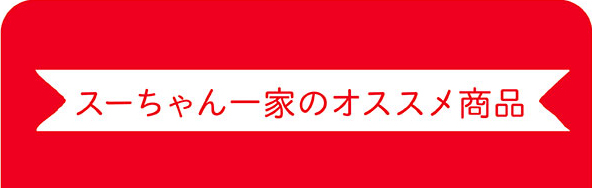 スーちゃん一家のオススメ商品